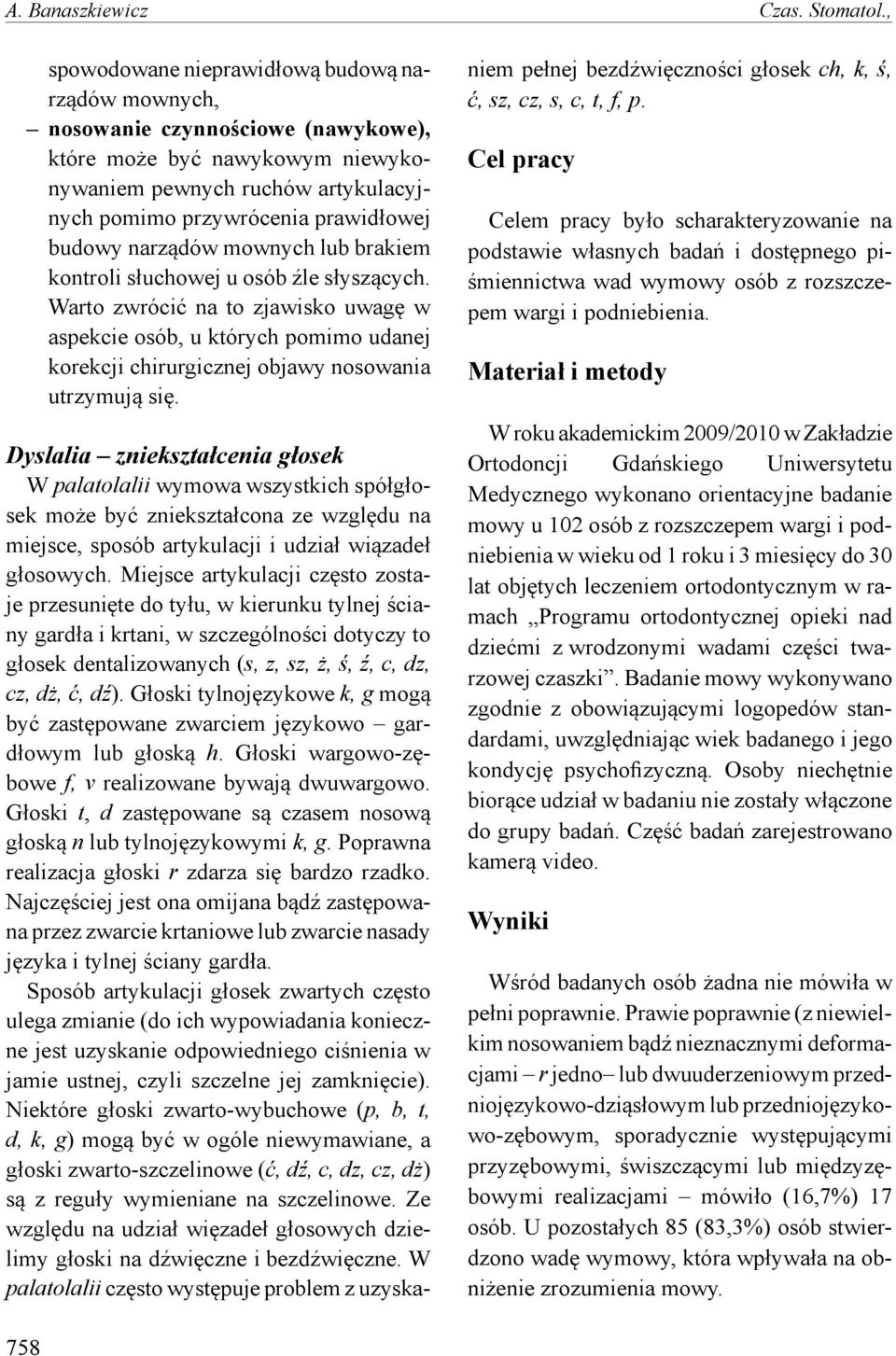 A. Banaszkiewicz

Czas. Stomatol.,

spowodowane nieprawidłową budową narządów mownych,

– nosowanie czynnościowe (nawykowe), które może być nawykowym niewykonywaniem pewnych ruchów artykulacyjnych pomimo przywrócenia prawidłowej budowy narządów mownych lub brakiem kontroli słuchowej u osób źle słyszących. Warto zwrócić na to zjawisko uwagę w aspekcie osób, u których pomimo udanej korekcji chirurgicznej objawy nosowania utrzymują się.

Dyslalia – zniekształcenia głosek

W palatolalii wymowa wszystkich spółgłosek może być zniekształcona ze względu na miejsce, sposób artykulacji i udział wiązadeł głosowych. Miejsce artykulacji często zostaje przesunięte do tyłu, w kierunku tylnej ściany gardła i krtani, w szczególności dotyczy to głosek dentalizowanych (s, z, sz, ż, ś, ź, c, dz, cz, dż, ć, dź). Głoski tylnojęzykowe k, g mogą być zastępowane zwarciem językowo – gardłowym lub głoską h. Głoski wargowo-zębowe f, v realizowane bywają dwuwargowo. Głoski t, d zastępowane są czasem nosową głoską n lub tylnojęzykowymi k, g. Poprawna realizacja głoski r zdarza się bardzo rzadko. Najczęściej jest ona omijana bądź zastępowana przez zwarcie krtaniowe lub zwarcie nasady języka i tylnej ściany gardła.

Sposób artykulacji głosek zwartych często ulega zmianie (do ich wypowiadania konieczne jest uzyskanie odpowiedniego ciśnienia w jamie ustnej, czyli szczelne jej zamknięcie). Niektóre głoski zwarto-wybuchowe (p, b, t, d, k, g) mogą być w ogóle niewymawiane, a głoski zwarto-szczelinowe (ć, dź, c, dz, cz, dż) są z reguły wymieniane na szczelinowe. Ze względu na udział więzadeł głosowych dzielimy głoski na dźwięczne i bezdźwięczne. W palatolalii często występuje problem z uzyskaniem pełnej bezdźwięczności głosek ch, k, ś, ć, sz, cz, s, c, t, f, p.

Cel pracy

Celem pracy było scharakteryzowanie na podstawie własnych badań i dostępnego piśmiennictwa wad wymowy osób z rozszczepem wargi i podniebienia.

Materiał i metody

W roku akademickim 2009/2010 w Zakładzie Ortodoncji Gdańskiego Uniwersytetu Medycznego wykonano orientacyjne badanie mowy u 102 osób z rozszczepem wargi i podniebienia w wieku od 1 roku i 3 miesięcy do 30 lat objętych leczeniem ortodontycznym w ramach „Programu ortodontycznej opieki nad dziećmi z wrodzonymi wadami części twarzowej czaszki”. Badanie mowy wykonywano zgodnie z obowiązującymi logopedów standardami, uwzględniając wiek badanego i jego kondycję psychofizyczną. Osoby niechętnie biorące udział w badaniu nie zostały włączone do grupy badań. Część badań zarejestrowano kamerą video.

Wyniki

Wśród badanych osób żadna nie mówiła w pełni poprawnie. Prawie poprawnie (z niewielkim nosowaniem bądź nieznacznymi deformacjami – r jedno– lub dwuuderzeniowym przedniojęzykowo-dziąsłowym lub przedniojęzykowo-zębowym, sporadycznie występującymi przyzębowymi, świszczącymi lub międzyzębowymi realizacjami – mówiło (16,7%) 17 osób. U pozostałych 85 (83,3%) osób stwierdzono wadę wymowy, która wpływała na obniżenie zrozumienia mowy.

758